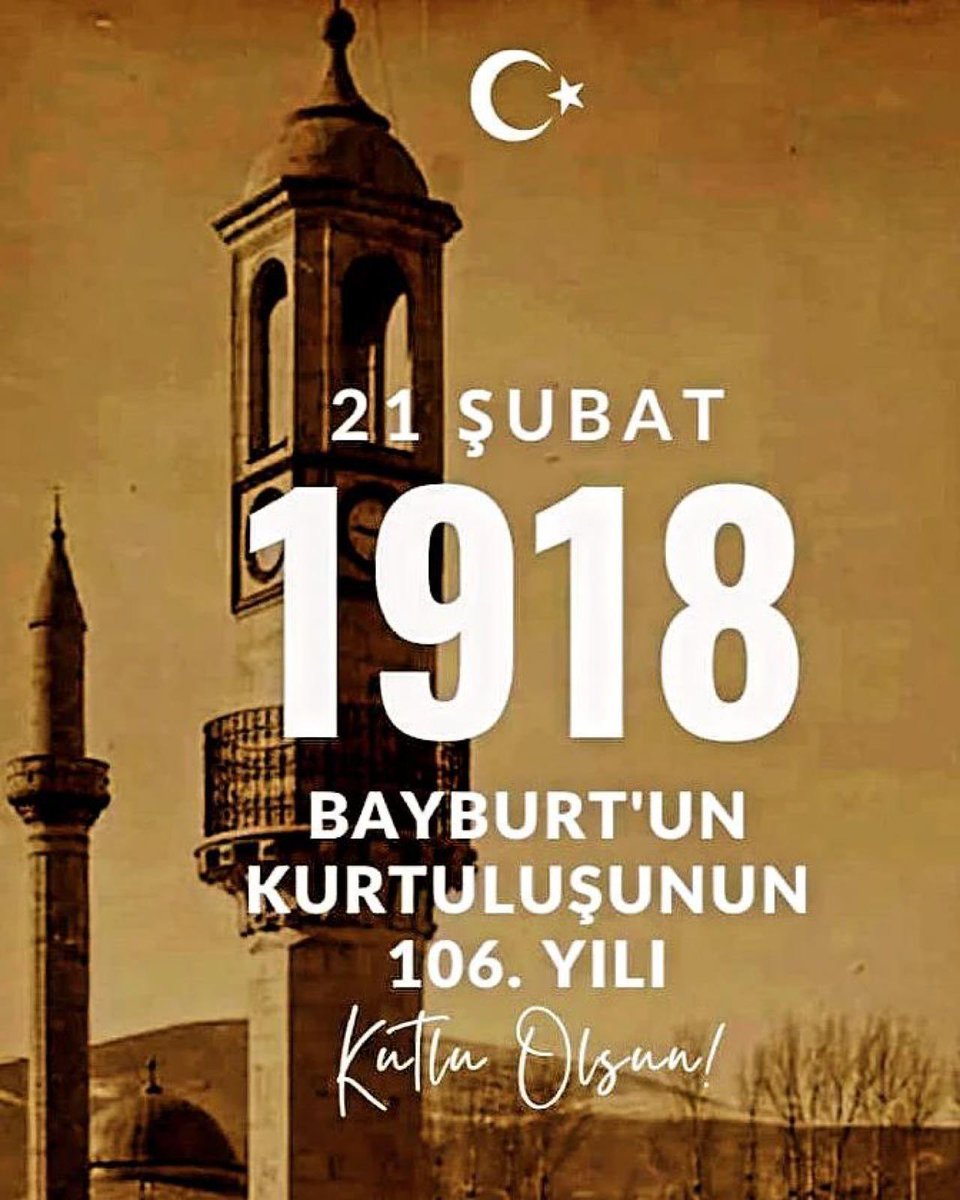 21 ŞUBAT
1918
BAYBURT'UN KURTULUŞUNUN 106. YILI
Kutlu Olsun!